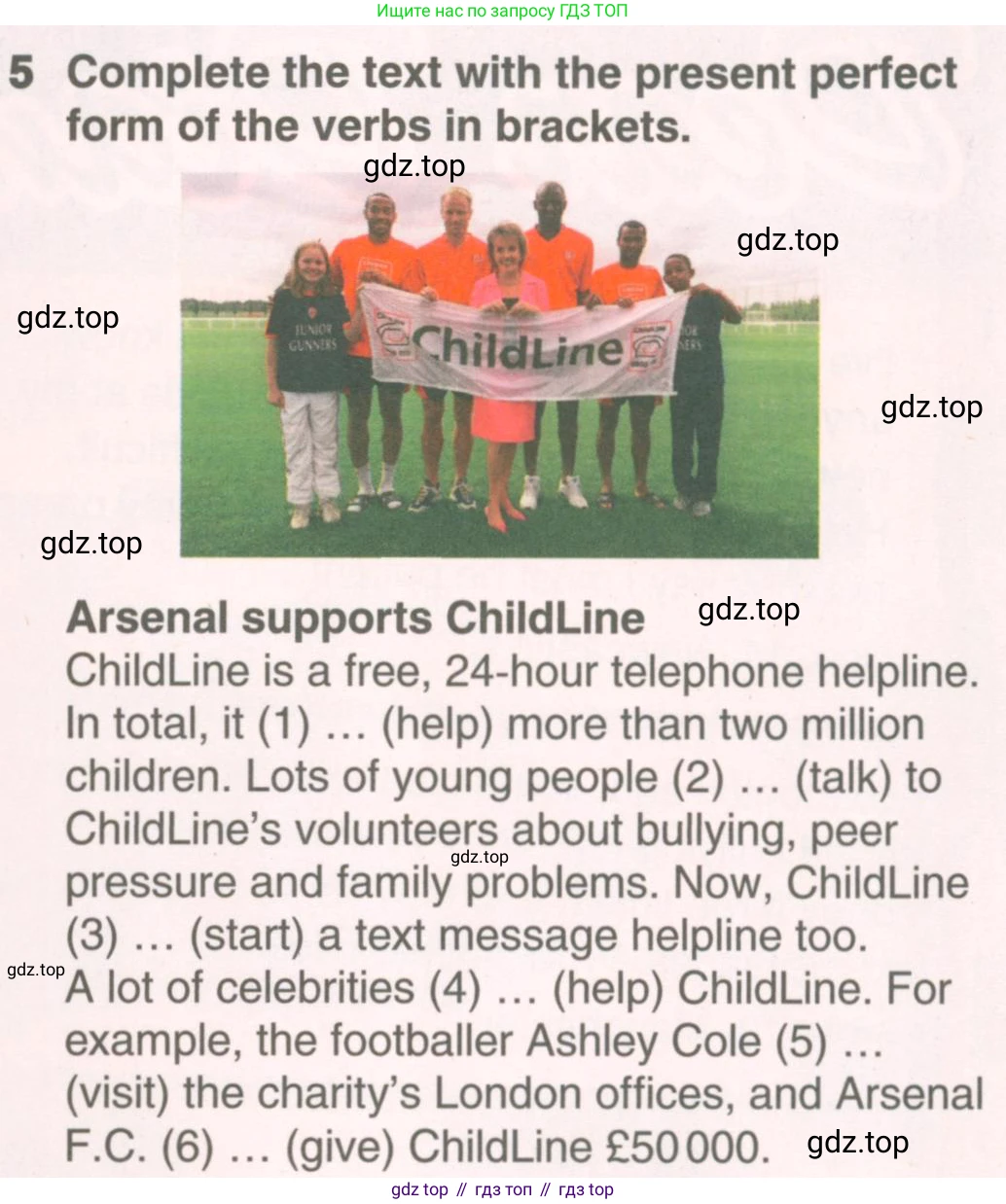 Ищите нас по запросу ГДЗ ТОП

5 Complete the text with the present perfect form of the verbs in brackets.

gdz.top

gdz.top

gdz.top

JUNIOR GUNNERS

ChildLine

gdz.top

gdz.top

Arsenal supports ChildLine

gdz.top

ChildLine is a free, 24-hour telephone helpline. In total, it (1) … (help) more than two million children. Lots of young people (2) … (talk) to ChildLine's volunteers about bullying, peer pressure and family problems. Now, ChildLine (3) … (start) a text message helpline too.

gdz.top

gdz.top

A lot of celebrities (4) … (help) ChildLine. For example, the footballer Ashley Cole (5) … (visit) the charity's London offices, and Arsenal F.C. (6) … (give) ChildLine £50 000.

gdz.top

gdz top // гдз топ // гдз top